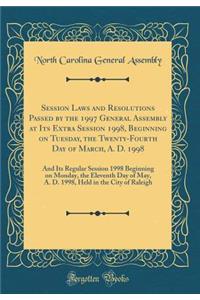 North Carolina General Assembly

Session Laws and Resolutions Passed by the 1997 General Assembly at Its Extra Session 1998, Beginning on Tuesday, the Twenty-Fourth Day of March, A. D. 1998

And Its Regular Session 1998 Beginning on Monday, the Eleventh Day of May, A. D. 1998, Held in the City of Raleigh

Forgotten Books